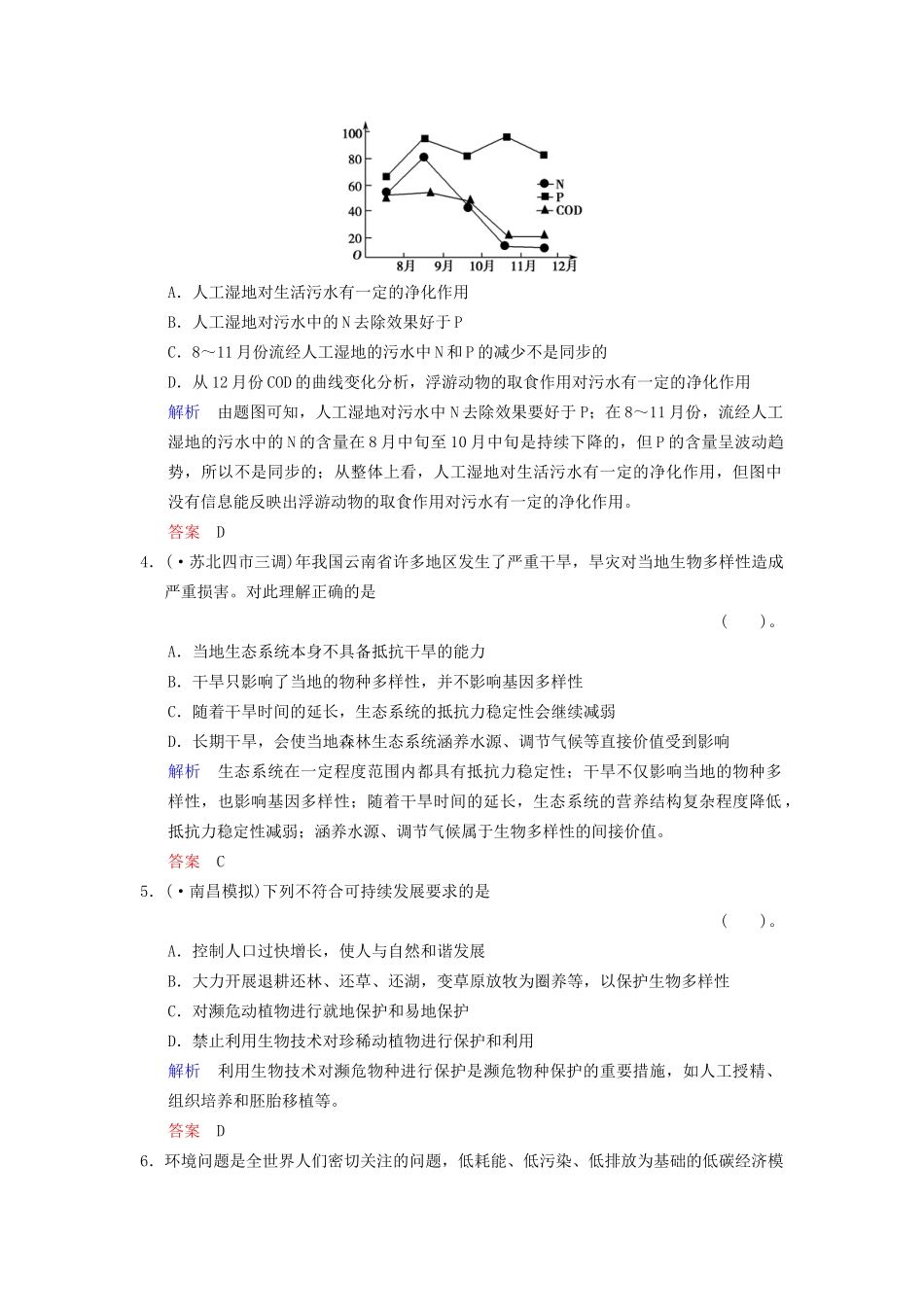 100
80
60
40
20
O
8月 9月 10月 11月 12月
N
P
COD

A．人工湿地对生活污水有一定的净化作用

B．人工湿地对污水中的N去除效果好于P

C．8～11月份流经人工湿地的污水中N和P的减少不是同步的

D．从12月份COD的曲线变化分析，浮游动物的取食作用对污水有一定的净化作用

解析　由题图可知，人工湿地对污水中N去除效果要好于P；在8～11月份，流经人工湿地的污水中的N的含量在8月中旬至10月中旬是持续下降的，但P的含量呈波动趋势，所以不是同步的；从整体上看，人工湿地对生活污水有一定的净化作用，但图中没有信息能反映出浮游动物的取食作用对污水有一定的净化作用。

答案　D

4．(·苏北四市三调)年我国云南省许多地区发生了严重干旱，旱灾对当地生物多样性造成严重损害。对此理解正确的是

(　　)。

A．当地生态系统本身不具备抵抗干旱的能力

B．干旱只影响了当地的物种多样性，并不影响基因多样性

C．随着干旱时间的延长，生态系统的抵抗力稳定性会继续减弱

D．长期干旱，会使当地森林生态系统涵养水源、调节气候等直接价值受到影响

解析　生态系统在一定程度范围内都具有抵抗力稳定性；干旱不仅影响当地的物种多样性，也影响基因多样性；随着干旱时间的延长，生态系统的营养结构复杂程度降低，抵抗力稳定性减弱；涵养水源、调节气候属于生物多样性的间接价值。

答案　C

5．(·南昌模拟)下列不符合可持续发展要求的是

(　　)。

A．控制人口过快增长，使人与自然和谐发展

B．大力开展退耕还林、还草、还湖，变草原放牧为圈养等，以保护生物多样性

C．对濒危动植物进行就地保护和易地保护

D．禁止利用生物技术对珍稀动植物进行保护和利用

解析　利用生物技术对濒危物种进行保护是濒危物种保护的重要措施，如人工授精、组织培养和胚胎移植等。

答案　D

6．环境问题是全世界人们密切关注的问题，低耗能、低污染、低排放为基础的低碳经济模